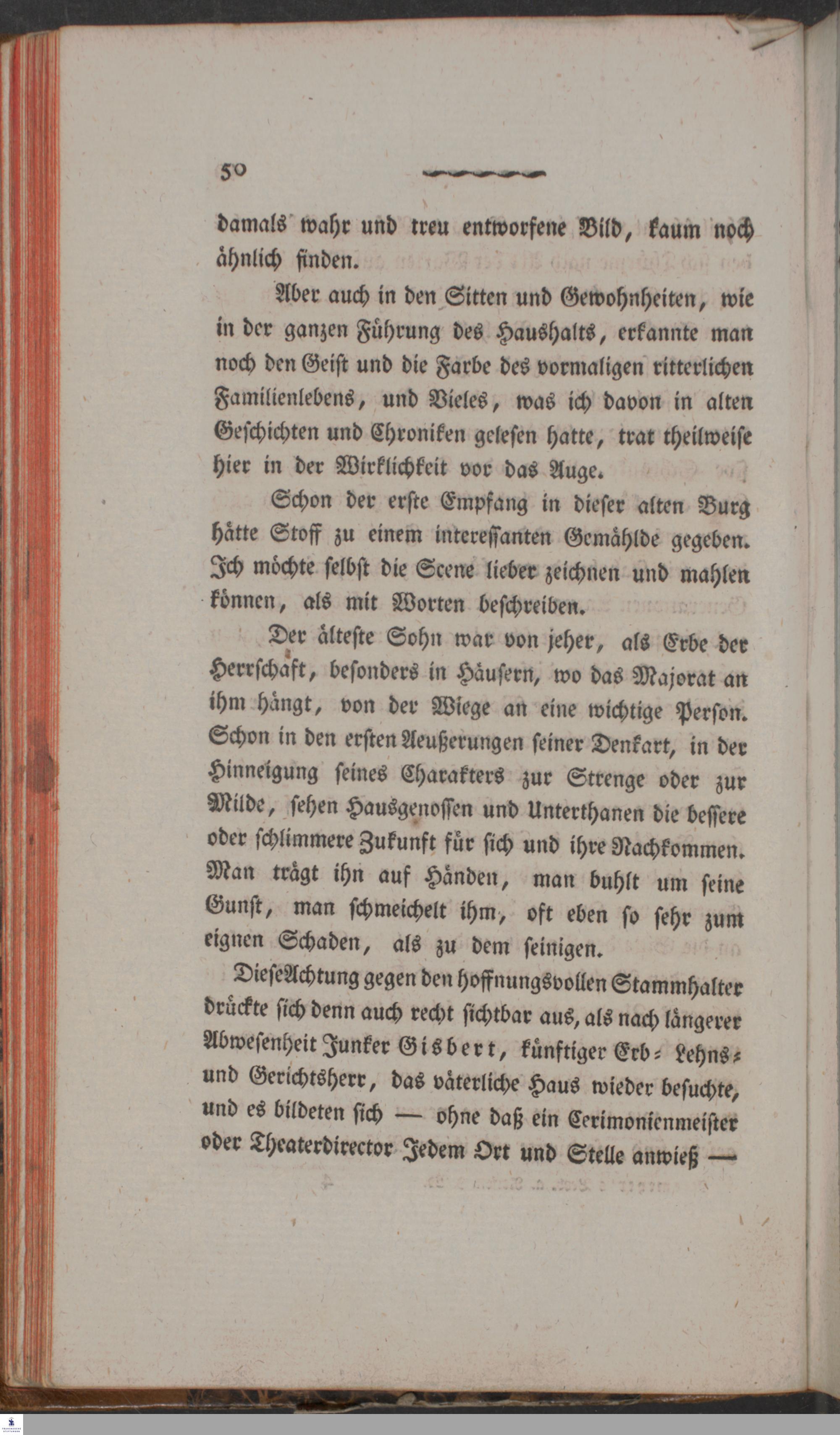 50

damals wahr und treu entworfene Bild, kaum noch ähnlich finden.

Aber auch in den Sitten und Gewohnheiten, wie in der ganzen Führung des Haushalts, erkannte man noch den Geist und die Farbe des vormaligen ritterlichen Familienlebens, und Vieles, was ich davon in alten Geschichten und Chroniken gelesen hatte, trat theilweise hier in der Wirklichkeit vor das Auge.

Schon der erste Empfang in dieser alten Burg hätte Stoff zu einem interessanten Gemählde gegeben. Ich möchte selbst die Scene lieber zeichnen und mahlen können, als mit Worten beschreiben.

Der älteste Sohn war von jeher, als Erbe der Herrschaft, besonders in Häusern, wo das Majorat an ihm hängt, von der Wiege an eine wichtige Person. Schon in den ersten Aeußerungen seiner Denkart, in der Hinneigung seines Charakters zur Strenge oder zur Milde, sehen Hausgenossen und Unterthanen die bessere oder schlimmere Zukunft für sich und ihre Nachkommen. Man trägt ihn auf Händen, man buhlt um seine Gunst, man schmeichelt ihm, oft eben so sehr zum eignen Schaden, als zu dem seinigen.

Diese Achtung gegen den hoffnungsvollen Stammhalter drückte sich denn auch recht sichtbar aus, als nach längerer Abwesenheit Junker Gisbert, künftiger Erb- Lehns- und Gerichtsherr, das väterliche Haus wieder besuchte, und es bildeten sich — ohne daß ein Cerimonienmeister oder Theaterdirector Jedem Ort und Stelle anwieß —